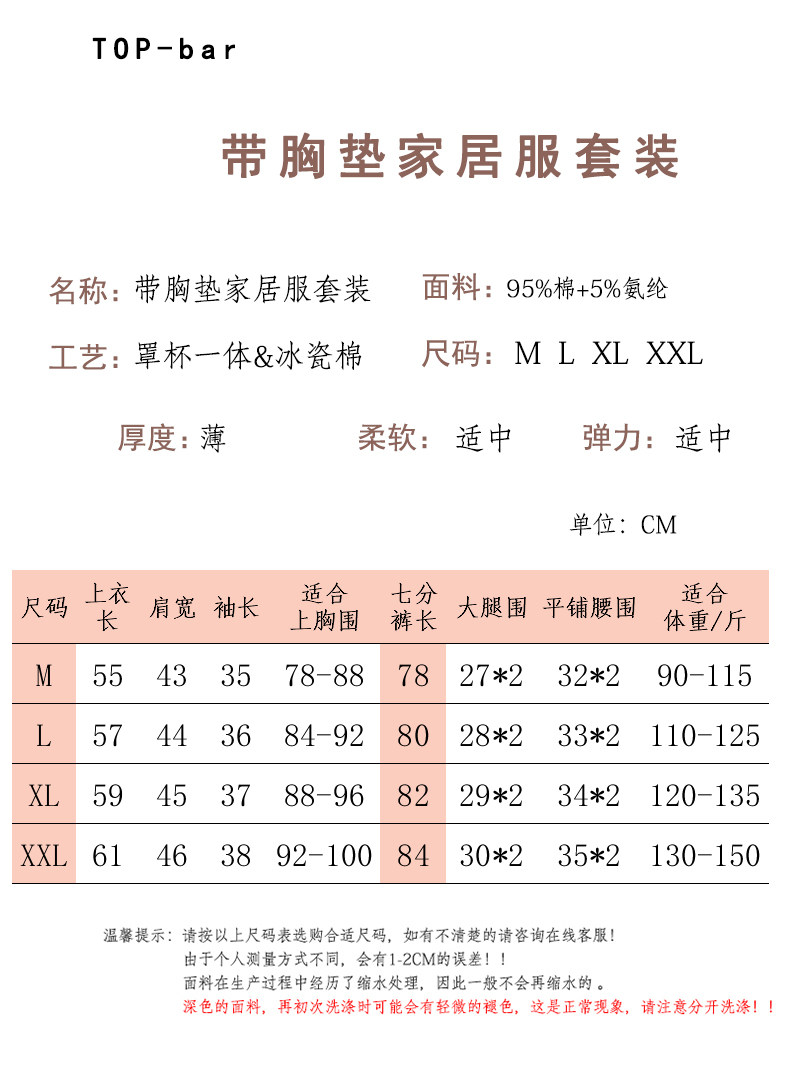 TOP-bar

带胸垫家居服套装

名称：带胸垫家居服套装　面料：95%棉+5%氨纶

工艺：罩杯一体&冰瓷棉　尺码：M L XL XXL

厚度：薄　柔软：适中　弹力：适中

单位：CM

| 尺码 | 上衣长 | 肩宽 | 袖长 | 适合上胸围 | 七分裤长 | 大腿围 | 平铺腰围 | 适合体重/斤 |
|---|---|---|---|---|---|---|---|---|
| M | 55 | 43 | 35 | 78-88 | 78 | 27*2 | 32*2 | 90-115 |
| L | 57 | 44 | 36 | 84-92 | 80 | 28*2 | 33*2 | 110-125 |
| XL | 59 | 45 | 37 | 88-96 | 82 | 29*2 | 34*2 | 120-135 |
| XXL | 61 | 46 | 38 | 92-100 | 84 | 30*2 | 35*2 | 130-150 |

温馨提示：请按以上尺码表选购合适尺码，如有不清楚的请咨询在线客服！
由于个人测量方式不同，会有1-2CM的误差！！
面料在生产过程中经历了缩水处理，因此一般不会再缩水的 。
深色的面料，再初次洗涤时可能会有轻微的褪色，这是正常现象，请注意分开洗涤！！